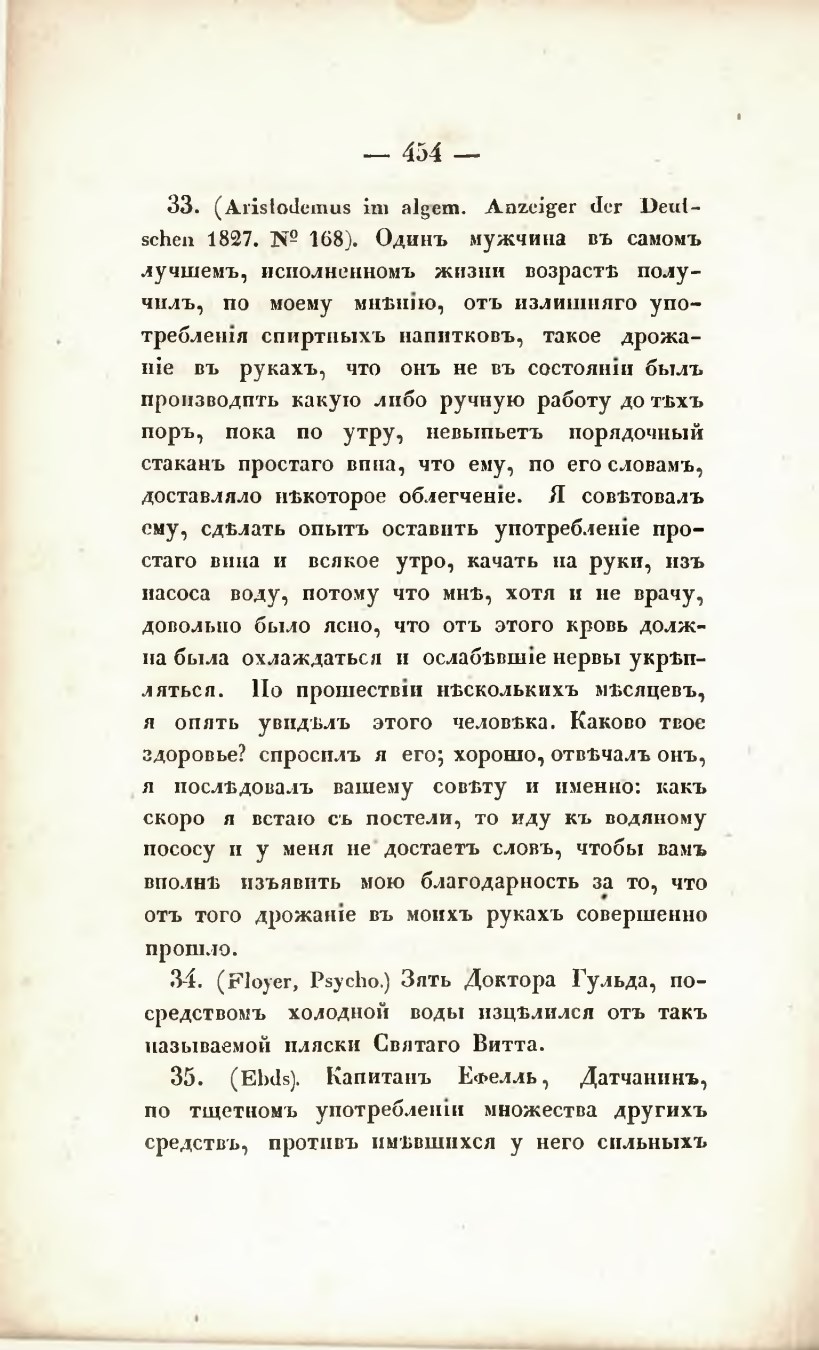 — 454 —

33. (Aristodemus im algem. Anzeiger der Deutschen 1827. № 168). Одинъ мужчина въ самомъ лучшемъ, исполненномъ жизни возрастѣ получилъ, по моему мнѣнію, отъ излишняго употребленія спиртныхъ напитковъ, такое дрожаніе въ рукахъ, что онъ не въ состояніи былъ производить какую либо ручную работу до тѣхъ поръ, пока по утру, невыпьетъ порядочный стаканъ простаго вина, что ему, по его словамъ, доставляло нѣкоторое облегченіе. Я совѣтовалъ ему, сдѣлать опытъ оставить употребленіе простаго вина и всякое утро, качать на руки, изъ насоса воду, потому что мнѣ, хотя и не врачу, довольно было ясно, что отъ этого кровь должна была охлаждаться и ослабѣвшіе нервы укрѣпляться. По прошествіи нѣсколькихъ мѣсяцевъ, я опять увидѣлъ этого человѣка. Каково твое здоровье? спросилъ я его; хорошо, отвѣчалъ онъ, я послѣдовалъ вашему совѣту и именно: какъ скоро я встаю съ постели, то иду къ водяному пососу и у меня не достаетъ словъ, чтобы вамъ вполнѣ изъявить мою благодарность за то, что отъ того дрожаніе въ моихъ рукахъ совершенно прошло.

34. (Floyer, Psycho.) Зять Доктора Гульда, посредствомъ холодной воды изцѣлился отъ такъ называемой пляски Святаго Витта.

35. (Ebds). Капитанъ Ефелль, Датчанинъ, по тщетномъ употребленіи множества другихъ средствъ, противъ имѣвшихся у него сильныхъ